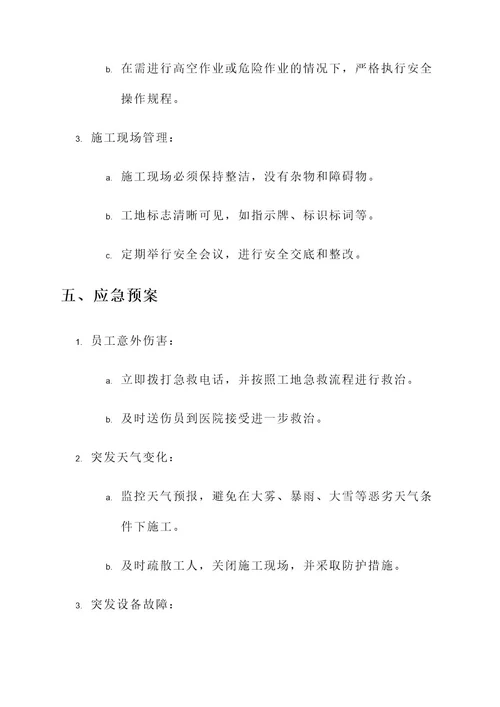 b. 在需进行高空作业或危险作业的情况下，严格执行安全操作规程。

3. 施工现场管理：

a. 施工现场必须保持整洁，没有杂物和障碍物。

b. 工地标志清晰可见，如指示牌、标识标词等。

c. 定期举行安全会议，进行安全交底和整改。

五、应急预案

1. 员工意外伤害：

a. 立即拨打急救电话，并按照工地急救流程进行救治。

b. 及时送伤员到医院接受进一步救治。

2. 突发天气变化：

a. 监控天气预报，避免在大雾、暴雨、大雪等恶劣天气条件下施工。

b. 及时疏散工人，关闭施工现场，并采取防护措施。

3. 突发设备故障：